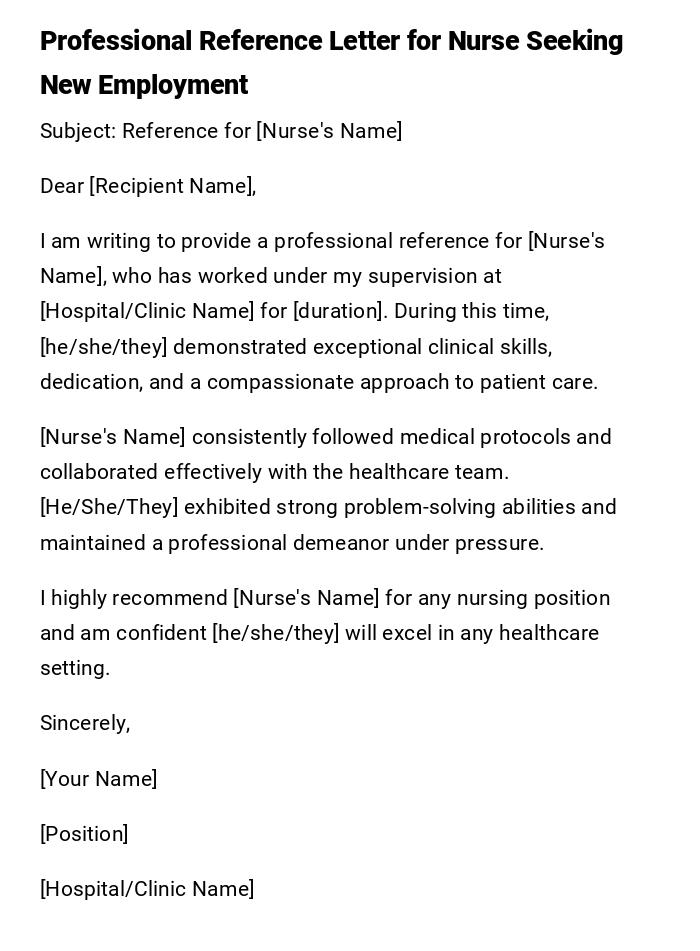 Professional Reference Letter for Nurse Seeking New Employment

Subject: Reference for [Nurse's Name]

Dear [Recipient Name],

I am writing to provide a professional reference for [Nurse's Name], who has worked under my supervision at [Hospital/Clinic Name] for [duration]. During this time, [he/she/they] demonstrated exceptional clinical skills, dedication, and a compassionate approach to patient care.

[Nurse's Name] consistently followed medical protocols and collaborated effectively with the healthcare team. [He/She/They] exhibited strong problem-solving abilities and maintained a professional demeanor under pressure.

I highly recommend [Nurse's Name] for any nursing position and am confident [he/she/they] will excel in any healthcare setting.

Sincerely,

[Your Name]

[Position]

[Hospital/Clinic Name]